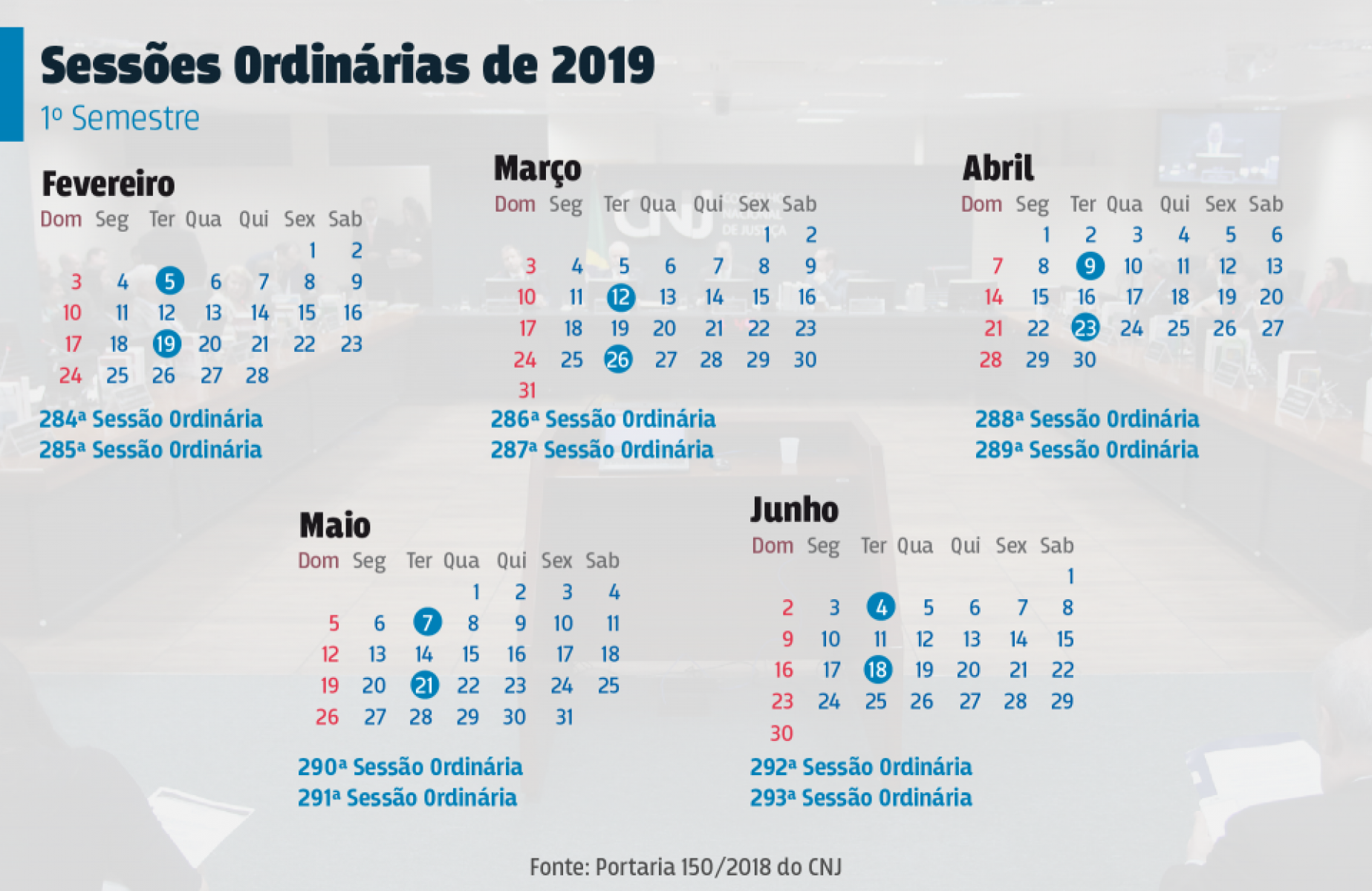 Sessões Ordinárias de 2019

1º Semestre

Fevereiro

| Dom | Seg | Ter | Qua | Qui | Sex | Sab |
|---|---|---|---|---|---|---|
| | | | | | 1 | 2 |
| 3 | 4 | 5 | 6 | 7 | 8 | 9 |
| 10 | 11 | 12 | 13 | 14 | 15 | 16 |
| 17 | 18 | 19 | 20 | 21 | 22 | 23 |
| 24 | 25 | 26 | 27 | 28 | | |

284ª Sessão Ordinária
285ª Sessão Ordinária

Março

| Dom | Seg | Ter | Qua | Qui | Sex | Sab |
|---|---|---|---|---|---|---|
| | | | | | 1 | 2 |
| 3 | 4 | 5 | 6 | 7 | 8 | 9 |
| 10 | 11 | 12 | 13 | 14 | 15 | 16 |
| 17 | 18 | 19 | 20 | 21 | 22 | 23 |
| 24 | 25 | 26 | 27 | 28 | 29 | 30 |
| 31 | | | | | | |

286ª Sessão Ordinária
287ª Sessão Ordinária

Abril

| Dom | Seg | Ter | Qua | Qui | Sex | Sab |
|---|---|---|---|---|---|---|
| | 1 | 2 | 3 | 4 | 5 | 6 |
| 7 | 8 | 9 | 10 | 11 | 12 | 13 |
| 14 | 15 | 16 | 17 | 18 | 19 | 20 |
| 21 | 22 | 23 | 24 | 25 | 26 | 27 |
| 28 | 29 | 30 | | | | |

288ª Sessão Ordinária
289ª Sessão Ordinária

Maio

| Dom | Seg | Ter | Qua | Qui | Sex | Sab |
|---|---|---|---|---|---|---|
| | | | 1 | 2 | 3 | 4 |
| 5 | 6 | 7 | 8 | 9 | 10 | 11 |
| 12 | 13 | 14 | 15 | 16 | 17 | 18 |
| 19 | 20 | 21 | 22 | 23 | 24 | 25 |
| 26 | 27 | 28 | 29 | 30 | 31 | |

290ª Sessão Ordinária
291ª Sessão Ordinária

Junho

| Dom | Seg | Ter | Qua | Qui | Sex | Sab |
|---|---|---|---|---|---|---|
| | | | | | | 1 |
| 2 | 3 | 4 | 5 | 6 | 7 | 8 |
| 9 | 10 | 11 | 12 | 13 | 14 | 15 |
| 16 | 17 | 18 | 19 | 20 | 21 | 22 |
| 23 | 24 | 25 | 26 | 27 | 28 | 29 |
| 30 | | | | | | |

292ª Sessão Ordinária
293ª Sessão Ordinária

Fonte: Portaria 150/2018 do CNJ